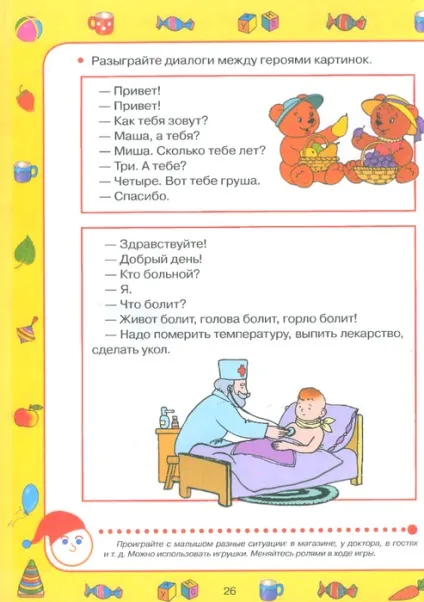 • Разыграйте диалоги между героями картинок.

— Привет!
— Привет!
— Как тебя зовут?
— Маша, а тебя?
— Миша. Сколько тебе лет?
— Три. А тебе?
— Четыре. Вот тебе груша.
— Спасибо.

— Здравствуйте!
— Добрый день!
— Кто больной?
— Я.
— Что болит?
— Живот болит, голова болит, горло болит!
— Надо померить температуру, выпить лекарство, сделать укол.

Проиграйте с малышом разные ситуации: в магазине, у доктора, в гостях и т. д. Можно использовать игрушки. Меняйтесь ролями в ходе игры.

26